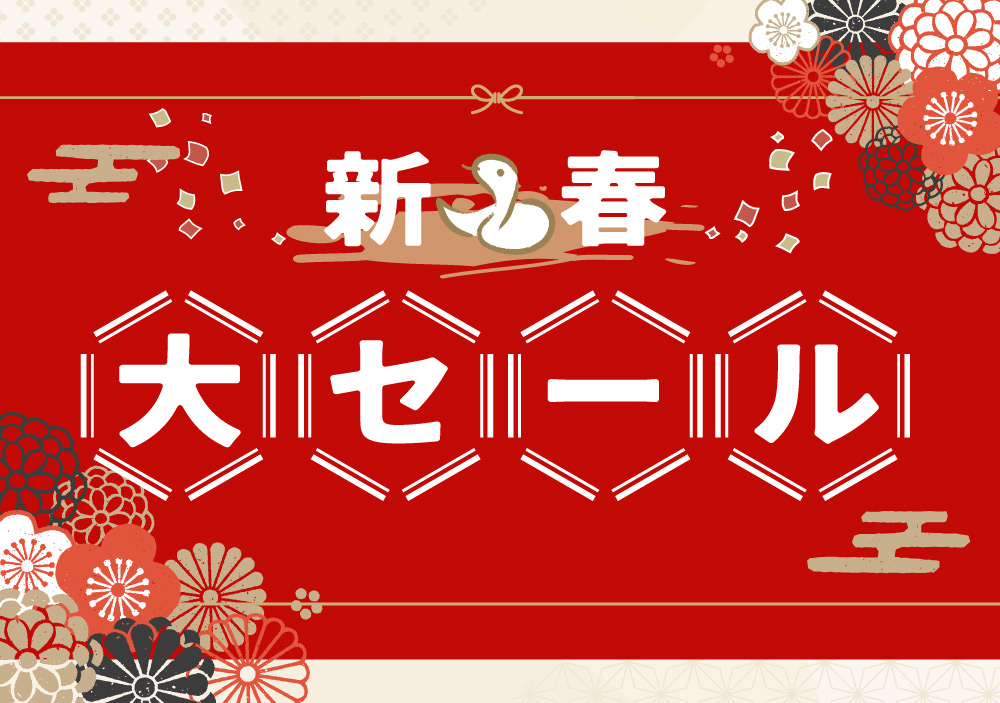 新春

大セール